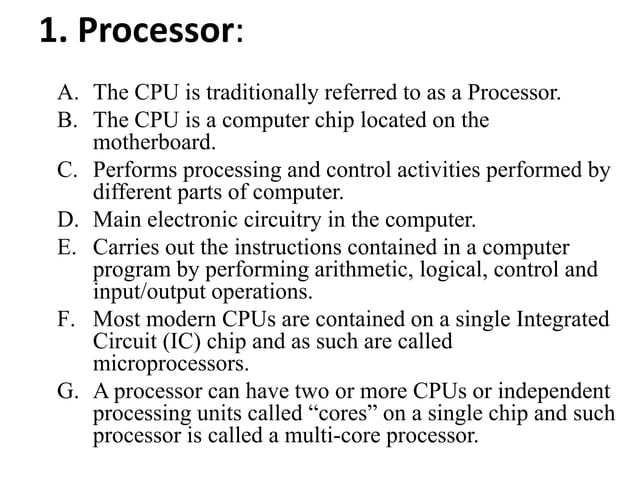 1. Processor:

A. The CPU is traditionally referred to as a Processor.
B. The CPU is a computer chip located on the motherboard.
C. Performs processing and control activities performed by different parts of computer.
D. Main electronic circuitry in the computer.
E. Carries out the instructions contained in a computer program by performing arithmetic, logical, control and input/output operations.
F. Most modern CPUs are contained on a single Integrated Circuit (IC) chip and as such are called microprocessors.
G. A processor can have two or more CPUs or independent processing units called “cores” on a single chip and such processor is called a multi-core processor.